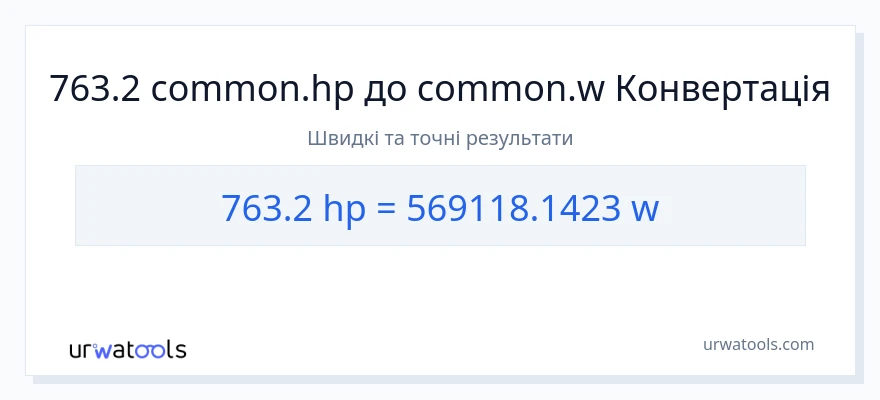 763.2 common.hp до common.w Конвертація

Швидкі та точні результати

763.2 hp = 569118.1423 w

urwatools

urwatools.com